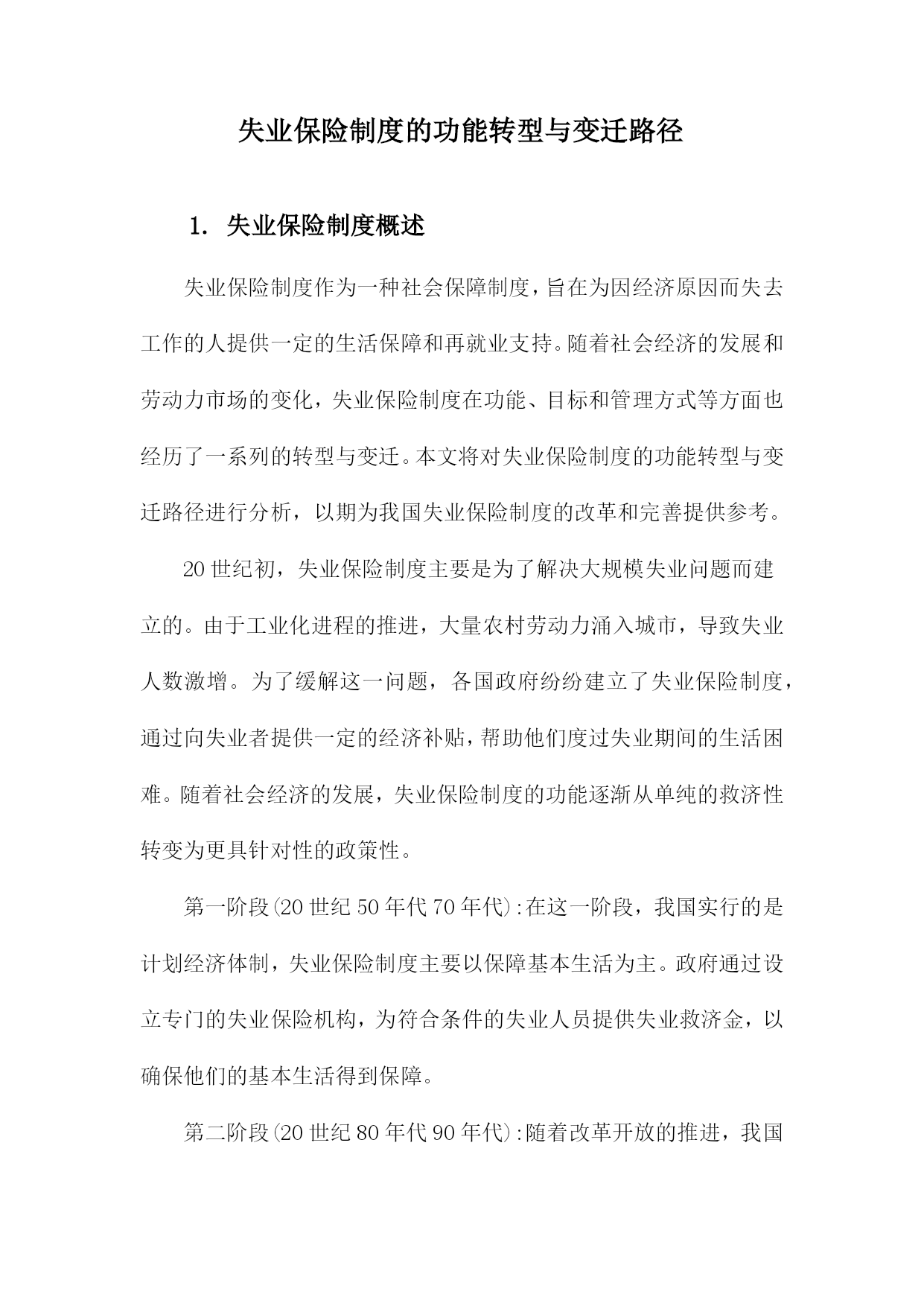 失业保险制度的功能转型与变迁路径

1. 失业保险制度概述

失业保险制度作为一种社会保障制度，旨在为因经济原因而失去工作的人提供一定的生活保障和再就业支持。随着社会经济的发展和劳动力市场的变化，失业保险制度在功能、目标和管理方式等方面也经历了一系列的转型与变迁。本文将对失业保险制度的功能转型与变迁路径进行分析，以期为我国失业保险制度的改革和完善提供参考。

20世纪初，失业保险制度主要是为了解决大规模失业问题而建立的。由于工业化进程的推进，大量农村劳动力涌入城市，导致失业人数激增。为了缓解这一问题，各国政府纷纷建立了失业保险制度，通过向失业者提供一定的经济补贴，帮助他们度过失业期间的生活困难。随着社会经济的发展，失业保险制度的功能逐渐从单纯的救济性转变为更具针对性的政策性。

第一阶段(20世纪50年代70年代):在这一阶段，我国实行的是计划经济体制，失业保险制度主要以保障基本生活为主。政府通过设立专门的失业保险机构，为符合条件的失业人员提供失业救济金，以确保他们的基本生活得到保障。

第二阶段(20世纪80年代90年代):随着改革开放的推进，我国